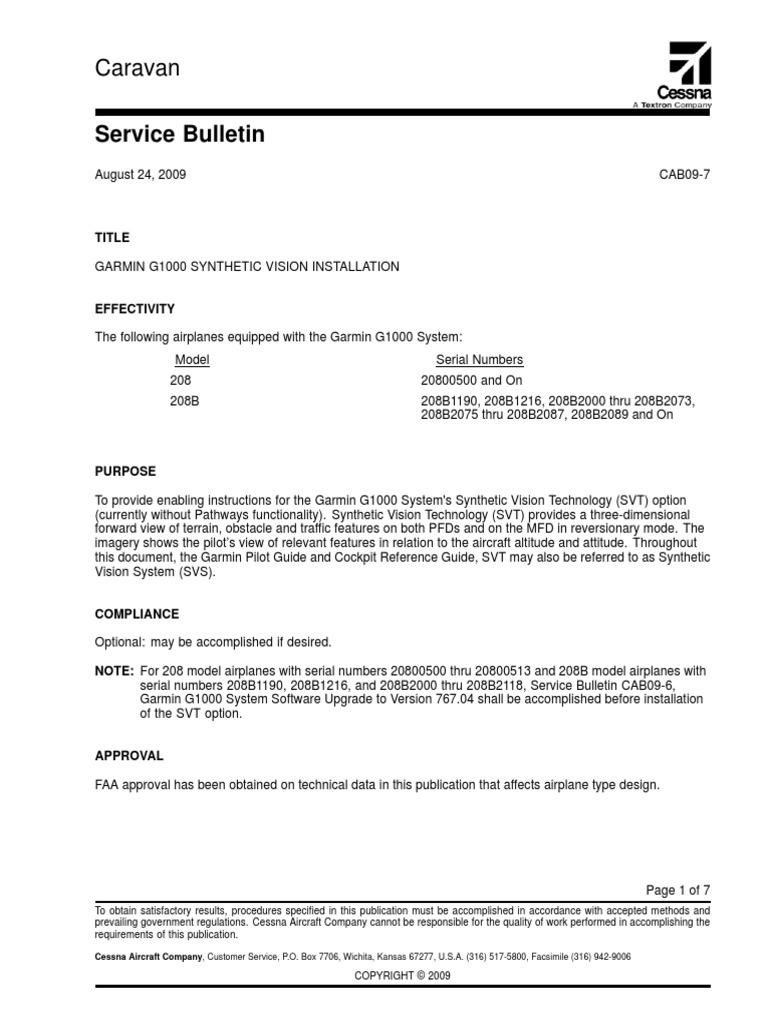 Caravan

Cessna
A Textron Company

Service Bulletin

August 24, 2009

CAB09-7

TITLE

GARMIN G1000 SYNTHETIC VISION INSTALLATION

EFFECTIVITY

The following airplanes equipped with the Garmin G1000 System:

| Model | Serial Numbers |
|---|---|
| 208 | 20800500 and On |
| 208B | 208B1190, 208B1216, 208B2000 thru 208B2073, 208B2075 thru 208B2087, 208B2089 and On |

PURPOSE

To provide enabling instructions for the Garmin G1000 System's Synthetic Vision Technology (SVT) option (currently without Pathways functionality). Synthetic Vision Technology (SVT) provides a three-dimensional forward view of terrain, obstacle and traffic features on both PFDs and on the MFD in reversionary mode. The imagery shows the pilot's view of relevant features in relation to the aircraft altitude and attitude. Throughout this document, the Garmin Pilot Guide and Cockpit Reference Guide, SVT may also be referred to as Synthetic Vision System (SVS).

COMPLIANCE

Optional: may be accomplished if desired.

NOTE: For 208 model airplanes with serial numbers 20800500 thru 20800513 and 208B model airplanes with serial numbers 208B1190, 208B1216, and 208B2000 thru 208B2118, Service Bulletin CAB09-6, Garmin G1000 System Software Upgrade to Version 767.04 shall be accomplished before installation of the SVT option.

APPROVAL

FAA approval has been obtained on technical data in this publication that affects airplane type design.

Page 1 of 7

To obtain satisfactory results, procedures specified in this publication must be accomplished in accordance with accepted methods and prevailing government regulations. Cessna Aircraft Company cannot be responsible for the quality of work performed in accomplishing the requirements of this publication.

Cessna Aircraft Company, Customer Service, P.O. Box 7706, Wichita, Kansas 67277, U.S.A. (316) 517-5800, Facsimile (316) 942-9006

COPYRIGHT © 2009